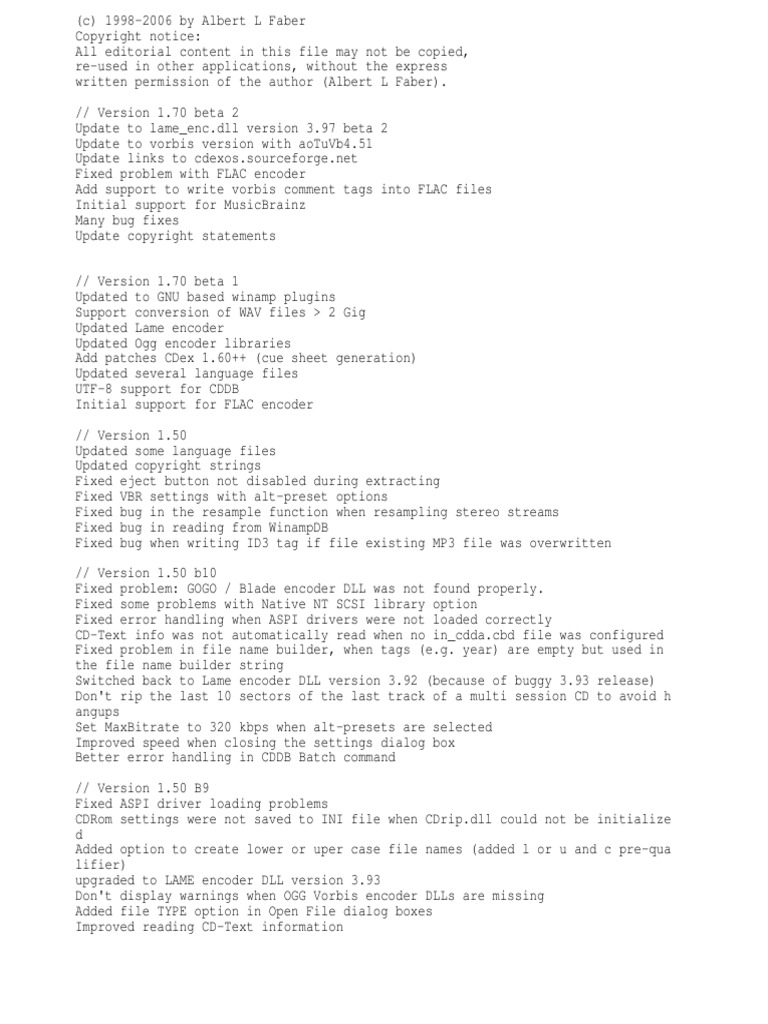 (c) 1998-2006 by Albert L Faber
Copyright notice:
All editorial content in this file may not be copied, re-used in other applications, without the express written permission of the author (Albert L Faber).

// Version 1.70 beta 2
Update to lame_enc.dll version 3.97 beta 2
Update to vorbis version with aoTuVb4.51
Update links to cdexos.sourceforge.net
Fixed problem with FLAC encoder
Add support to write vorbis comment tags into FLAC files
Initial support for MusicBrainz
Many bug fixes
Update copyright statements

// Version 1.70 beta 1
Updated to GNU based winamp plugins
Support conversion of WAV files > 2 Gig
Updated Lame encoder
Updated Ogg encoder libraries
Add patches CDex 1.60++ (cue sheet generation)
Updated several language files
UTF-8 support for CDDB
Initial support for FLAC encoder

// Version 1.50
Updated some language files
Updated copyright strings
Fixed eject button not disabled during extracting
Fixed VBR settings with alt-preset options
Fixed bug in the resample function when resampling stereo streams
Fixed bug in reading from WinampDB
Fixed bug when writing ID3 tag if file existing MP3 file was overwritten

// Version 1.50 b10
Fixed problem: GOGO / Blade encoder DLL was not found properly.
Fixed some problems with Native NT SCSI library option
Fixed error handling when ASPI drivers were not loaded correctly
CD-Text info was not automatically read when no in_cdda.cbd file was configured
Fixed problem in file name builder, when tags (e.g. year) are empty but used in the file name builder string
Switched back to Lame encoder DLL version 3.92 (because of buggy 3.93 release)
Don't rip the last 10 sectors of the last track of a multi session CD to avoid h angups
Set MaxBitrate to 320 kbps when alt-presets are selected
Improved speed when closing the settings dialog box
Better error handling in CDDB Batch command

// Version 1.50 B9
Fixed ASPI driver loading problems
CDRom settings were not saved to INI file when CDrip.dll could not be initialize d
Added option to create lower or uper case file names (added l or u and c pre-qua lifier)
upgraded to LAME encoder DLL version 3.93
Don't display warnings when OGG Vorbis encoder DLLs are missing
Added file TYPE option in Open File dialog boxes
Improved reading CD-Text information